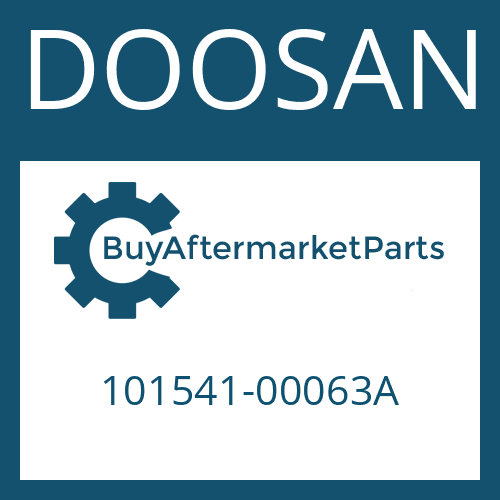 DOOSAN

BuyAftermarketParts

101541-00063A